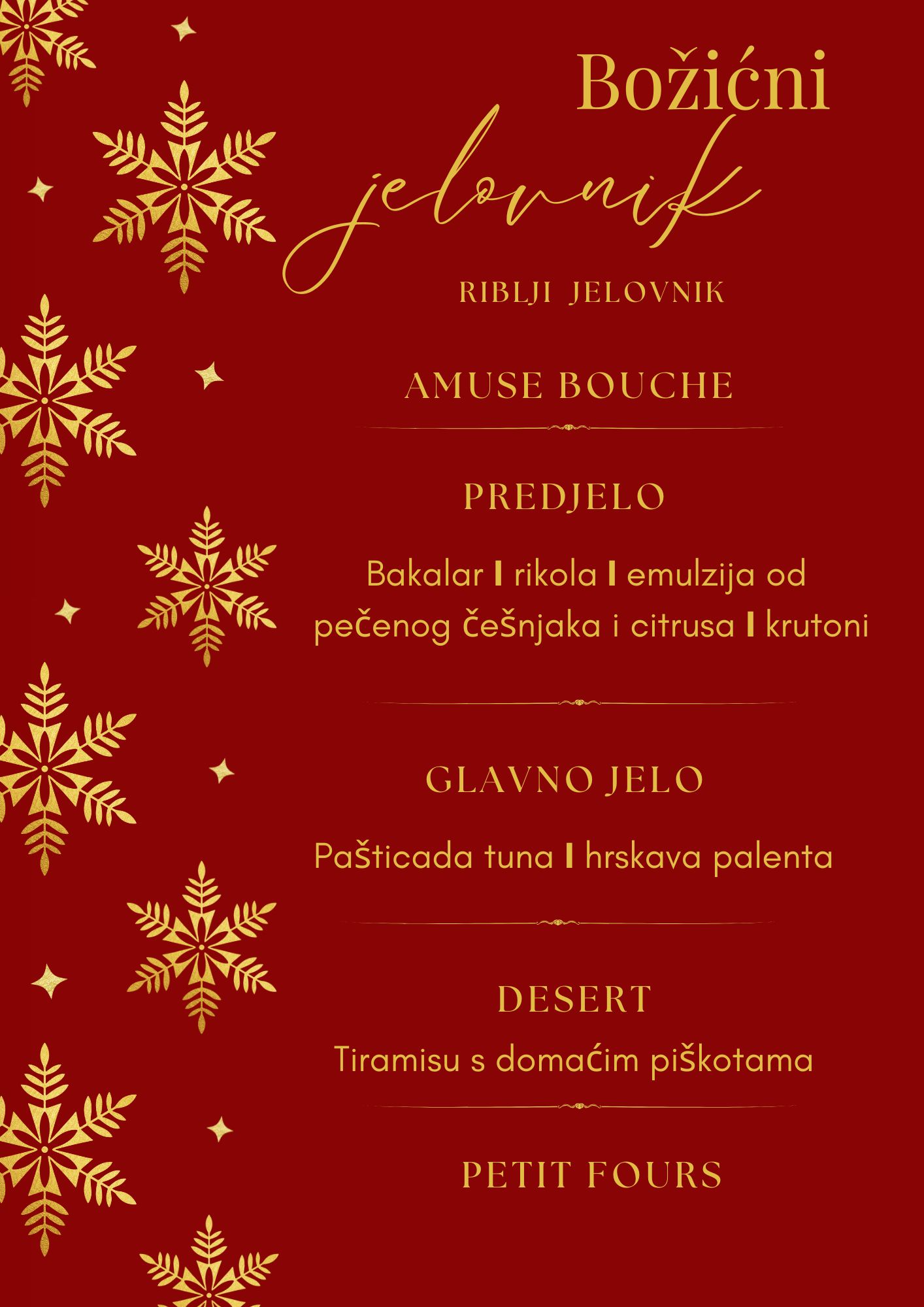 Božićni
jelovnik

RIBLJI JELOVNIK

AMUSE BOUCHE

PREDJELO

Bakalar I rikola I emulzija od pečenog češnjaka i citrusa I krutoni

GLAVNO JELO

Pašticada tuna I hrskava palenta

DESERT

Tiramisu s domaćim piškotama

PETIT FOURS